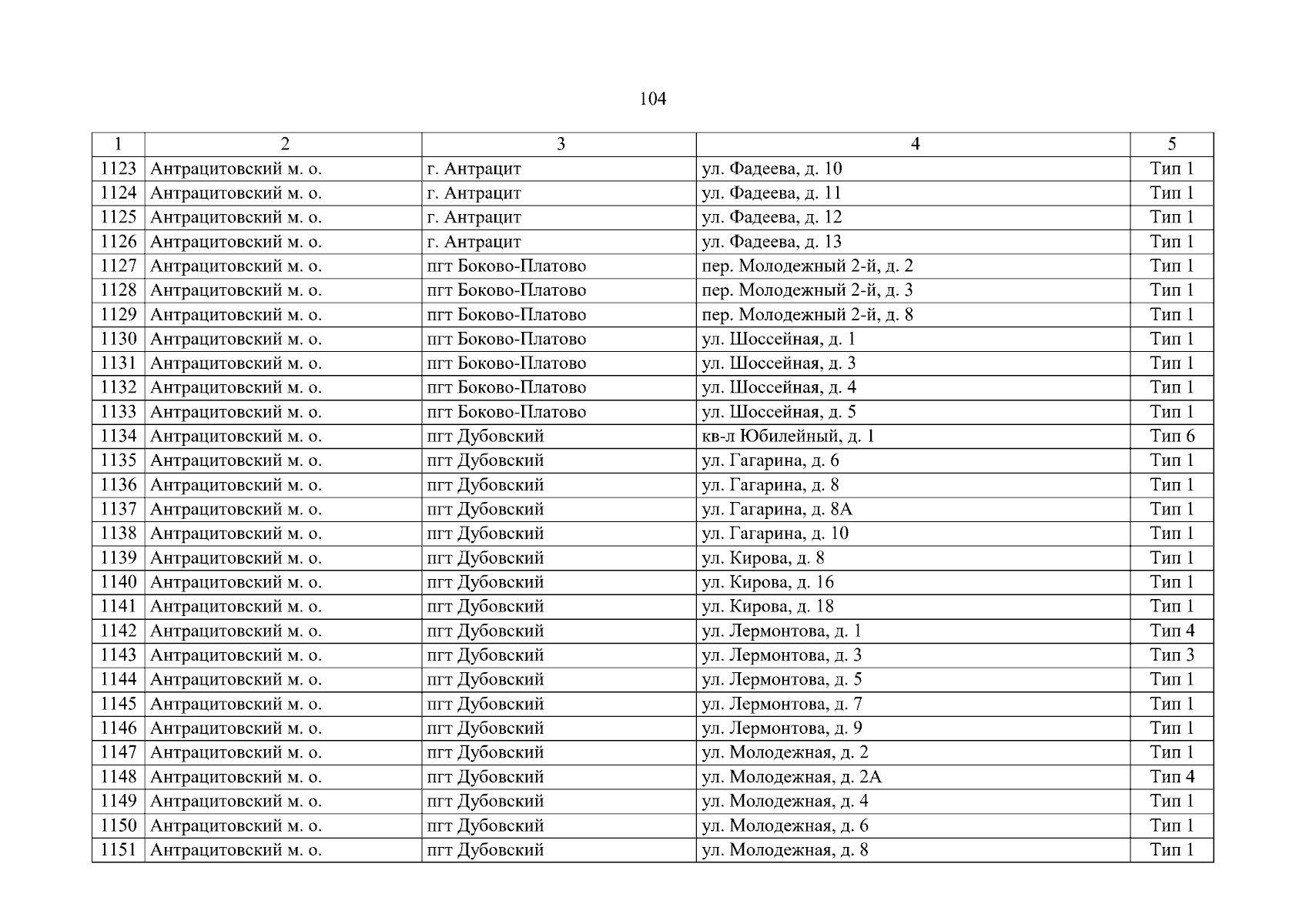 104

| 1 | 2 | 3 | 4 | 5 |
|---|---|---|---|---|
| 1123 | Антрацитовский м. о. | г. Антрацит | ул. Фадеева, д. 10 | Тип 1 |
| 1124 | Антрацитовский м. о. | г. Антрацит | ул. Фадеева, д. 11 | Тип 1 |
| 1125 | Антрацитовский м. о. | г. Антрацит | ул. Фадеева, д. 12 | Тип 1 |
| 1126 | Антрацитовский м. о. | г. Антрацит | ул. Фадеева, д. 13 | Тип 1 |
| 1127 | Антрацитовский м. о. | пгт Боково-Платово | пер. Молодежный 2-й, д. 2 | Тип 1 |
| 1128 | Антрацитовский м. о. | пгт Боково-Платово | пер. Молодежный 2-й, д. 3 | Тип 1 |
| 1129 | Антрацитовский м. о. | пгт Боково-Платово | пер. Молодежный 2-й, д. 8 | Тип 1 |
| 1130 | Антрацитовский м. о. | пгт Боково-Платово | ул. Шоссейная, д. 1 | Тип 1 |
| 1131 | Антрацитовский м. о. | пгт Боково-Платово | ул. Шоссейная, д. 3 | Тип 1 |
| 1132 | Антрацитовский м. о. | пгт Боково-Платово | ул. Шоссейная, д. 4 | Тип 1 |
| 1133 | Антрацитовский м. о. | пгт Боково-Платово | ул. Шоссейная, д. 5 | Тип 1 |
| 1134 | Антрацитовский м. о. | пгт Дубовский | кв-л Юбилейный, д. 1 | Тип 6 |
| 1135 | Антрацитовский м. о. | пгт Дубовский | ул. Гагарина, д. 6 | Тип 1 |
| 1136 | Антрацитовский м. о. | пгт Дубовский | ул. Гагарина, д. 8 | Тип 1 |
| 1137 | Антрацитовский м. о. | пгт Дубовский | ул. Гагарина, д. 8А | Тип 1 |
| 1138 | Антрацитовский м. о. | пгт Дубовский | ул. Гагарина, д. 10 | Тип 1 |
| 1139 | Антрацитовский м. о. | пгт Дубовский | ул. Кирова, д. 8 | Тип 1 |
| 1140 | Антрацитовский м. о. | пгт Дубовский | ул. Кирова, д. 16 | Тип 1 |
| 1141 | Антрацитовский м. о. | пгт Дубовский | ул. Кирова, д. 18 | Тип 1 |
| 1142 | Антрацитовский м. о. | пгт Дубовский | ул. Лермонтова, д. 1 | Тип 4 |
| 1143 | Антрацитовский м. о. | пгт Дубовский | ул. Лермонтова, д. 3 | Тип 3 |
| 1144 | Антрацитовский м. о. | пгт Дубовский | ул. Лермонтова, д. 5 | Тип 1 |
| 1145 | Антрацитовский м. о. | пгт Дубовский | ул. Лермонтова, д. 7 | Тип 1 |
| 1146 | Антрацитовский м. о. | пгт Дубовский | ул. Лермонтова, д. 9 | Тип 1 |
| 1147 | Антрацитовский м. о. | пгт Дубовский | ул. Молодежная, д. 2 | Тип 1 |
| 1148 | Антрацитовский м. о. | пгт Дубовский | ул. Молодежная, д. 2А | Тип 4 |
| 1149 | Антрацитовский м. о. | пгт Дубовский | ул. Молодежная, д. 4 | Тип 1 |
| 1150 | Антрацитовский м. о. | пгт Дубовский | ул. Молодежная, д. 6 | Тип 1 |
| 1151 | Антрацитовский м. о. | пгт Дубовский | ул. Молодежная, д. 8 | Тип 1 |